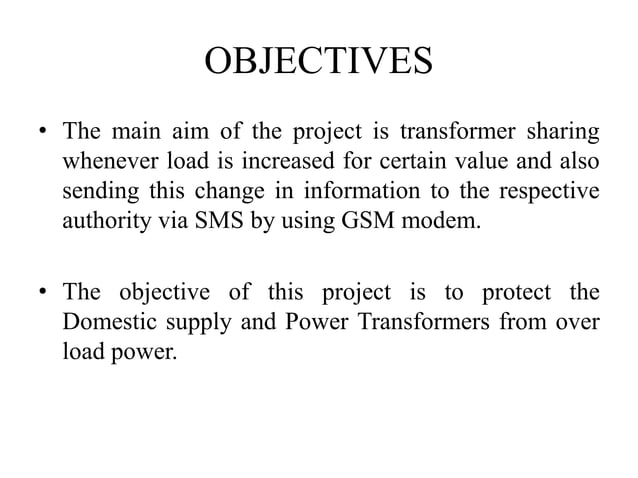 OBJECTIVES

• The main aim of the project is transformer sharing whenever load is increased for certain value and also sending this change in information to the respective authority via SMS by using GSM modem.

• The objective of this project is to protect the Domestic supply and Power Transformers from over load power.